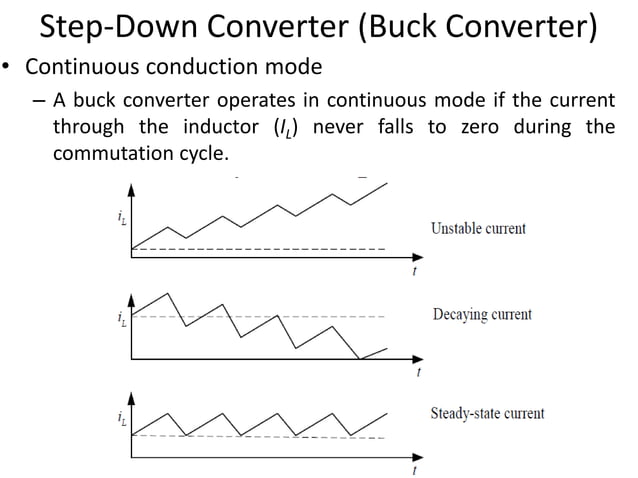 Step-Down Converter (Buck Converter)

• Continuous conduction mode

– A buck converter operates in continuous mode if the current through the inductor ($I_L$) never falls to zero during the commutation cycle.

$i_L$

Unstable current

$t$

$i_L$

Decaying current

$t$

$i_L$

Steady-state current

$t$